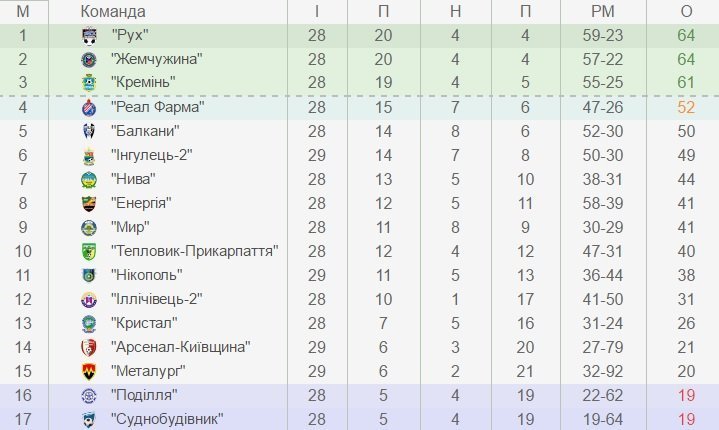 | М | Команда | І | П | Н | П | РМ | О |
|---|---|---|---|---|---|---|---|
| 1 | "Рух" | 28 | 20 | 4 | 4 | 59-23 | 64 |
| 2 | "Жемчужина" | 28 | 20 | 4 | 4 | 57-22 | 64 |
| 3 | "Кремінь" | 28 | 19 | 4 | 5 | 55-25 | 61 |
| 4 | "Реал Фарма" | 28 | 15 | 7 | 6 | 47-26 | 52 |
| 5 | "Балкани" | 28 | 14 | 8 | 6 | 52-30 | 50 |
| 6 | "Інгулець-2" | 29 | 14 | 7 | 8 | 50-30 | 49 |
| 7 | "Нива" | 28 | 13 | 5 | 10 | 38-31 | 44 |
| 8 | "Енергія" | 28 | 12 | 5 | 11 | 58-39 | 41 |
| 9 | "Мир" | 28 | 11 | 8 | 9 | 30-29 | 41 |
| 10 | "Тепловик-Прикарпаття" | 28 | 12 | 4 | 12 | 47-31 | 40 |
| 11 | "Нікополь" | 29 | 11 | 5 | 13 | 36-44 | 38 |
| 12 | "Іллічівець-2" | 28 | 10 | 1 | 17 | 41-50 | 31 |
| 13 | "Кристал" | 28 | 7 | 5 | 16 | 31-24 | 26 |
| 14 | "Арсенал-Київщина" | 29 | 6 | 3 | 20 | 27-79 | 21 |
| 15 | "Металург" | 29 | 6 | 2 | 21 | 32-92 | 20 |
| 16 | "Поділля" | 28 | 5 | 4 | 19 | 22-62 | 19 |
| 17 | "Суднобудівник" | 28 | 5 | 4 | 19 | 19-64 | 19 |